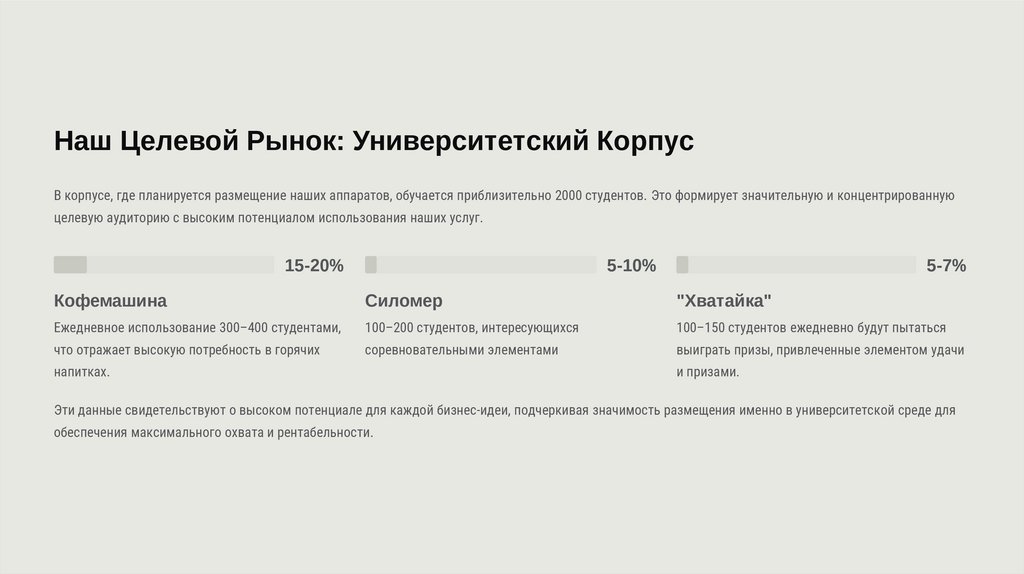 Наш Целевой Рынок: Университетский Корпус

В корпусе, где планируется размещение наших аппаратов, обучается приблизительно 2000 студентов. Это формирует значительную и концентрированную целевую аудиторию с высоким потенциалом использования наших услуг.

15-20%

Кофемашина

Ежедневное использование 300–400 студентами, что отражает высокую потребность в горячих напитках.

5-10%

Силомер

100–200 студентов, интересующихся соревновательными элементами

5-7%

"Хватайка"

100–150 студентов ежедневно будут пытаться выиграть призы, привлеченные элементом удачи и призами.

Эти данные свидетельствуют о высоком потенциале для каждой бизнес-идеи, подчеркивая значимость размещения именно в университетской среде для обеспечения максимального охвата и рентабельности.